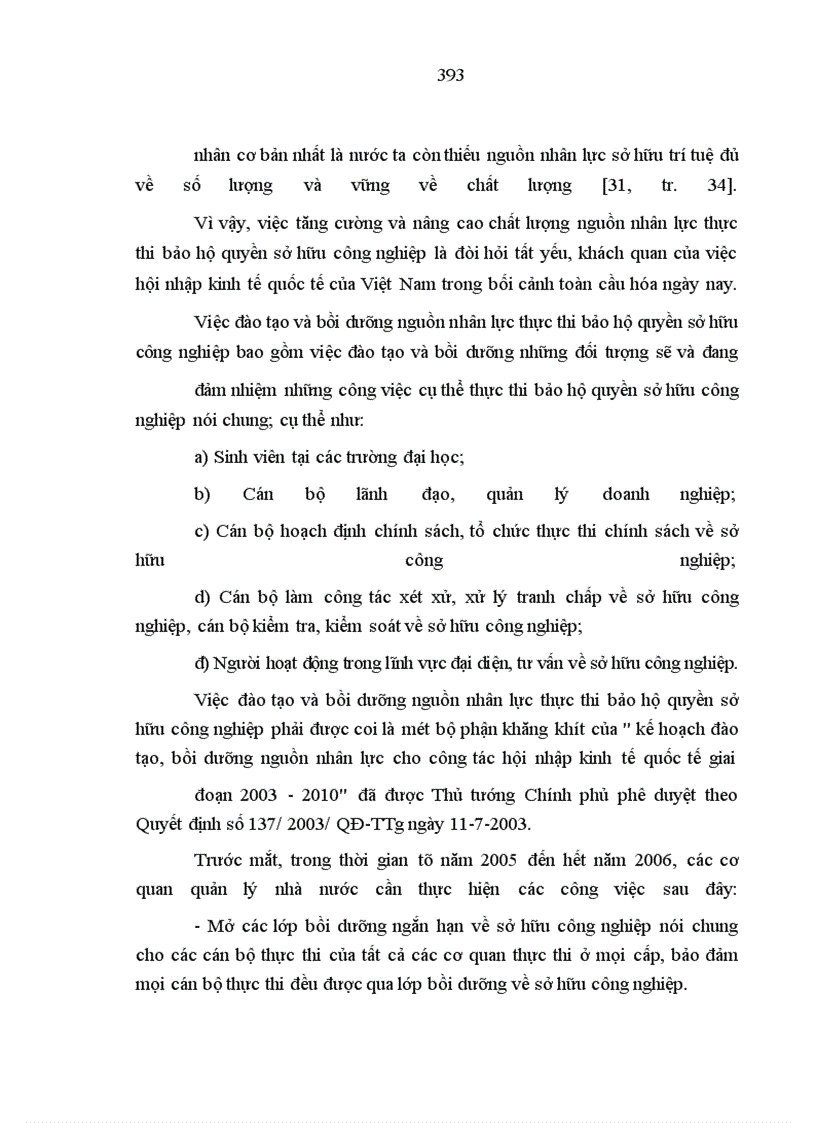 393

nhân cơ bản nhất là nước ta còn thiếu nguồn nhân lực sở hữu trí tuệ đủ về số lượng và vững về chất lượng [31, tr. 34].

Vì vậy, việc tăng cường và nâng cao chất lượng nguồn nhân lực thực thi bảo hộ quyền sở hữu công nghiệp là đòi hỏi tất yếu, khách quan của việc hội nhập kinh tế quốc tế của Việt Nam trong bối cảnh toàn cầu hóa ngày nay.

Việc đào tạo và bồi dưỡng nguồn nhân lực thực thi bảo hộ quyền sở hữu công nghiệp bao gồm việc đào tạo và bồi dưỡng những đối tượng sẽ và đang đảm nhiệm những công việc cụ thể thực thi bảo hộ quyền sở hữu công nghiệp nói chung; cụ thể như:

a) Sinh viên tại các trường đại học;

b) Cán bộ lãnh đạo, quản lý doanh nghiệp;

c) Cán bộ hoạch định chính sách, tổ chức thực thi chính sách về sở hữu công nghiệp;

d) Cán bộ làm công tác xét xử, xử lý tranh chấp về sở hữu công nghiệp, cán bộ kiểm tra, kiểm soát về sở hữu công nghiệp;

đ) Người hoạt động trong lĩnh vực đại diện, tư vấn về sở hữu công nghiệp.

Việc đào tạo và bồi dưỡng nguồn nhân lực thực thi bảo hộ quyền sở hữu công nghiệp phải được coi là mét bộ phận khăng khít của " kế hoạch đào tạo, bồi dưỡng nguồn nhân lực cho công tác hội nhập kinh tế quốc tế giai đoạn 2003 - 2010" đã được Thủ tướng Chính phủ phê duyệt theo Quyết định số 137/ 2003/ QĐ-TTg ngày 11-7-2003.

Trước mắt, trong thời gian tõ năm 2005 đến hết năm 2006, các cơ quan quản lý nhà nước cần thực hiện các công việc sau đây:

- Mở các lớp bồi dưỡng ngắn hạn về sở hữu công nghiệp nói chung cho các cán bộ thực thi của tất cả các cơ quan thực thi ở mọi cấp, bảo đảm mọi cán bộ thực thi đều được qua lớp bồi dưỡng về sở hữu công nghiệp.